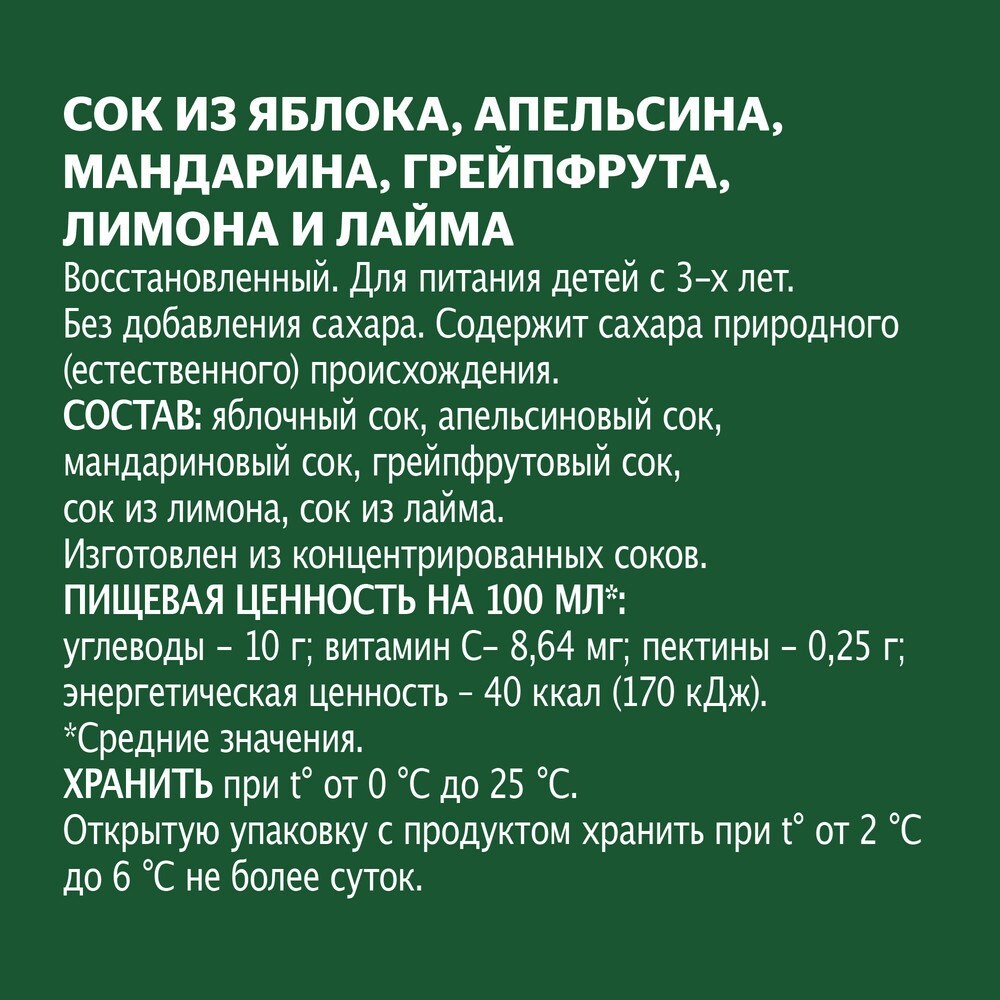 СОК ИЗ ЯБЛОКА, АПЕЛЬСИНА, МАНДАРИНА, ГРЕЙПФРУТА, ЛИМОНА И ЛАЙМА
Восстановленный. Для питания детей с 3-х лет. Без добавления сахара. Содержит сахара природного (естественного) происхождения.
СОСТАВ: яблочный сок, апельсиновый сок, мандариновый сок, грейпфрутовый сок, сок из лимона, сок из лайма.
Изготовлен из концентрированных соков.
ПИЩЕВАЯ ЦЕННОСТЬ НА 100 МЛ*:
углеводы – 10 г; витамин С– 8,64 мг; пектины – 0,25 г; энергетическая ценность - 40 ккал (170 кДж).
*Средние значения.
ХРАНИТЬ при t° от 0 °С до 25 °С.
Открытую упаковку с продуктом хранить при t° от 2 °С до 6 °С не более суток.